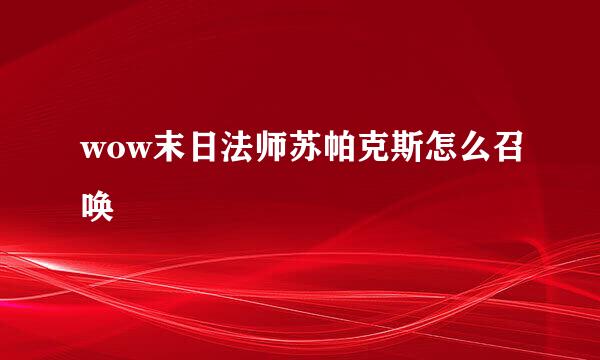 wow末日法师苏帕克斯怎么召唤